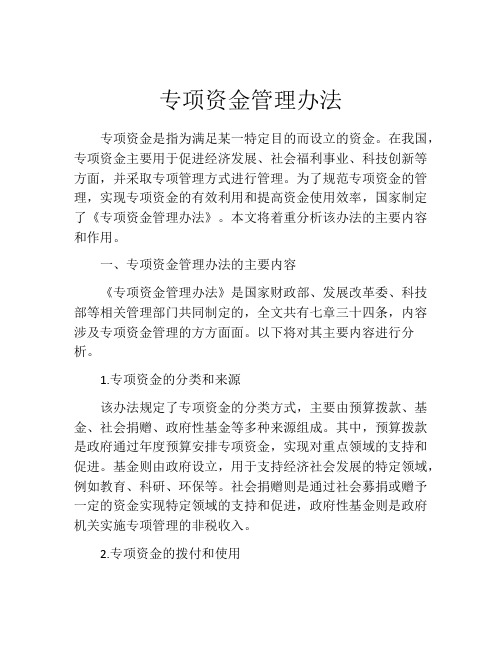 专项资金管理办法

专项资金是指为满足某一特定目的而设立的资金。在我国，专项资金主要用于促进经济发展、社会福利事业、科技创新等方面，并采取专项管理方式进行管理。为了规范专项资金的管理，实现专项资金的有效利用和提高资金使用效率，国家制定了《专项资金管理办法》。本文将着重分析该办法的主要内容和作用。

一、专项资金管理办法的主要内容

《专项资金管理办法》是国家财政部、发展改革委、科技部等相关管理部门共同制定的，全文共有七章三十四条，内容涉及专项资金管理的方方面面。以下将对其主要内容进行分析。

1.专项资金的分类和来源

该办法规定了专项资金的分类方式，主要由预算拨款、基金、社会捐赠、政府性基金等多种来源组成。其中，预算拨款是政府通过年度预算安排专项资金，实现对重点领域的支持和促进。基金则由政府设立，用于支持经济社会发展的特定领域，例如教育、科研、环保等。社会捐赠则是通过社会募捐或赠予一定的资金实现特定领域的支持和促进，政府性基金则是政府机关实施专项管理的非税收入。

2.专项资金的拨付和使用